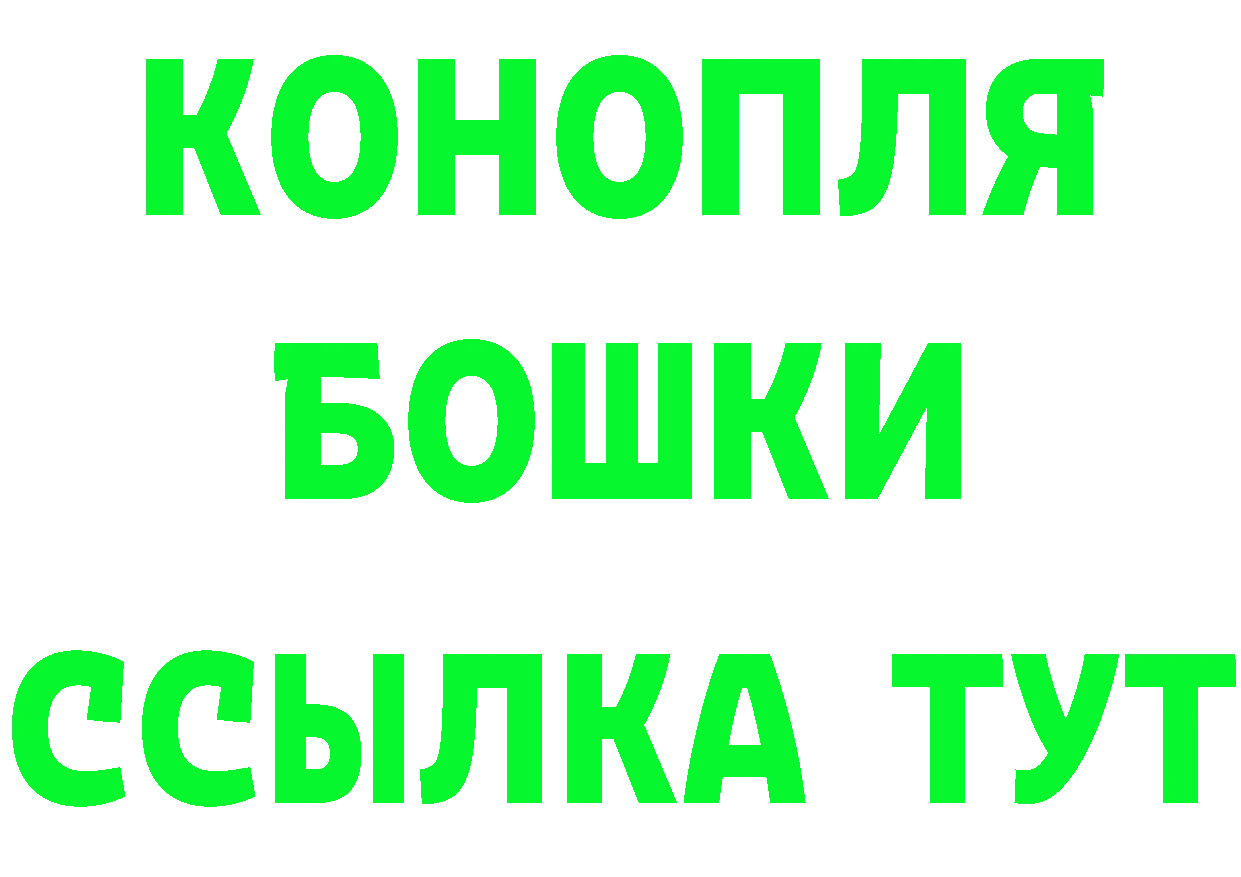 КОНОПЛЯ
БОШКИ
ССЫЛКА ТУТ